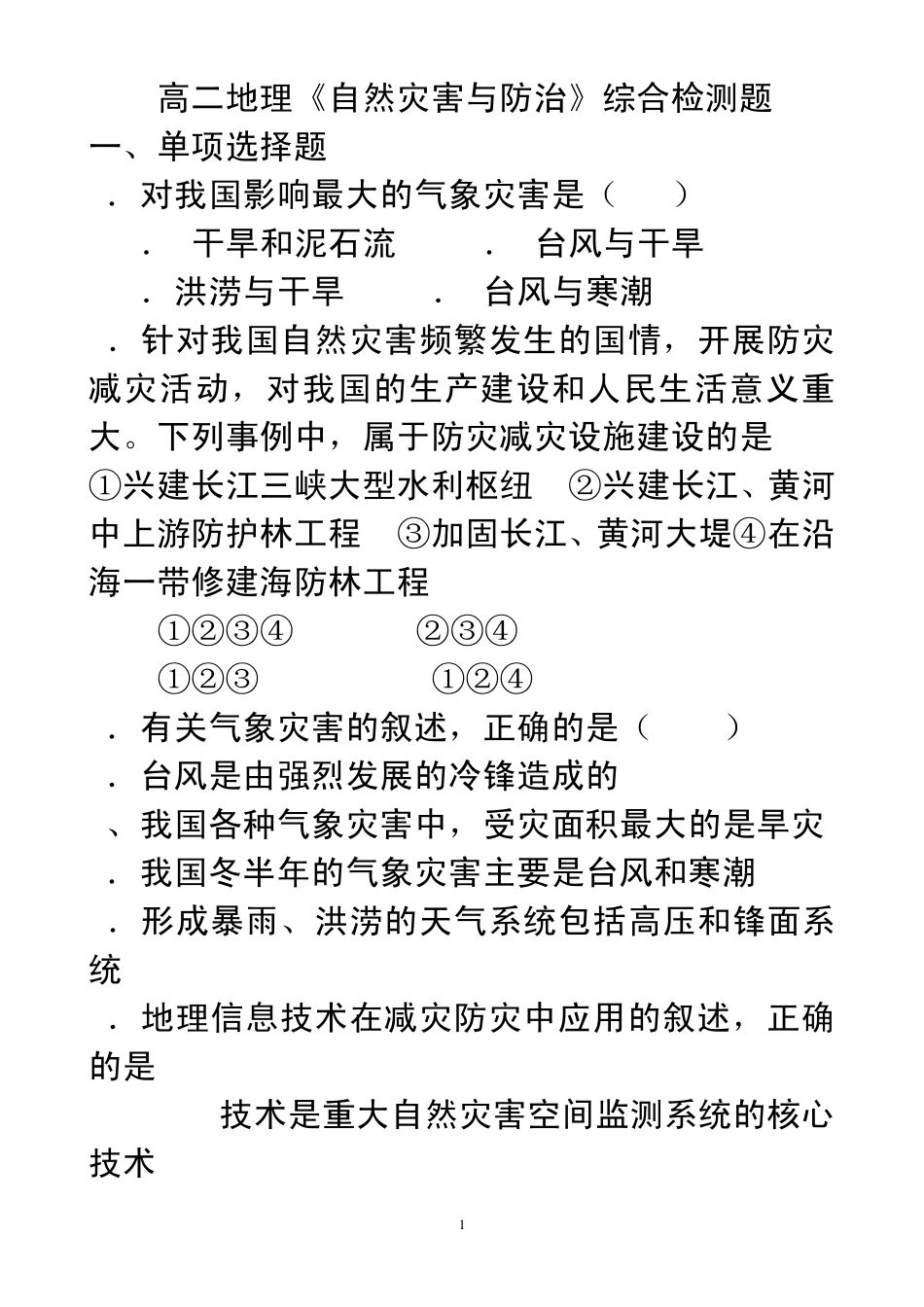 高二地理《自然灾害与防治》综合检测题
一、单项选择题
．对我国影响最大的气象灾害是（　　）
．　干旱和泥石流　　．　台风与干旱
．洪涝与干旱　　．　台风与寒潮
．针对我国自然灾害频繁发生的国情，开展防灾减灾活动，对我国的生产建设和人民生活意义重大。下列事例中，属于防灾减灾设施建设的是
①兴建长江三峡大型水利枢纽　②兴建长江、黄河中上游防护林工程　③加固长江、黄河大堤④在沿海一带修建海防林工程
①②③④　　②③④
①②③　　①②④
．有关气象灾害的叙述，正确的是（　　）
．台风是由强烈发展的冷锋造成的
、我国各种气象灾害中，受灾面积最大的是旱灾
．我国冬半年的气象灾害主要是台风和寒潮
．形成暴雨、洪涝的天气系统包括高压和锋面系统
．地理信息技术在减灾防灾中应用的叙述，正确的是
技术是重大自然灾害空间监测系统的核心技术
1